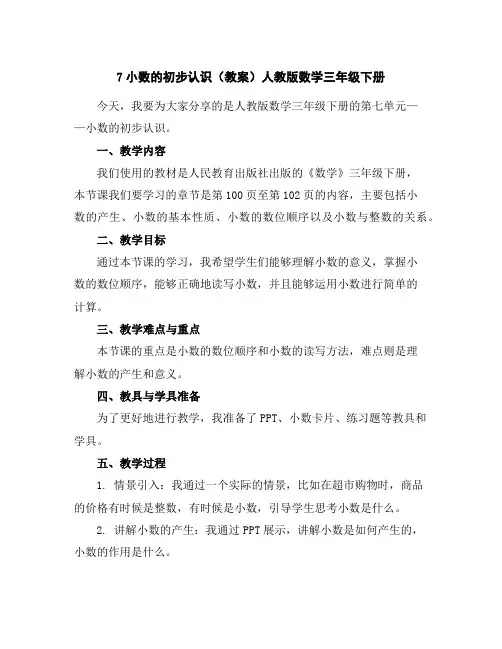 7 小数的初步认识（教案）人教版数学三年级下册

今天，我要为大家分享的是人教版数学三年级下册的第七单元——小数的初步认识。

一、教学内容

我们使用的教材是人民教育出版社出版的《数学》三年级下册，本节课我们要学习的章节是第 100 页至第 102 页的内容，主要包括小数的产生、小数的基本性质、小数的数位顺序以及小数与整数的关系。

二、教学目标

通过本节课的学习，我希望学生们能够理解小数的意义，掌握小数的数位顺序，能够正确地读写小数，并且能够运用小数进行简单的计算。

三、教学难点与重点

本节课的重点是小数的数位顺序和小数的读写方法，难点则是理解小数的产生和意义。

四、教具与学具准备

为了更好地进行教学，我准备了 PPT、小数卡片、练习题等教具和学具。

五、教学过程

1. 情景引入：我通过一个实际的情景，比如在超市购物时，商品的价格有时候是整数，有时候是小数，引导学生思考小数是什么。

2. 讲解小数的产生：我通过 PPT 展示，讲解小数是如何产生的，小数的作用是什么。